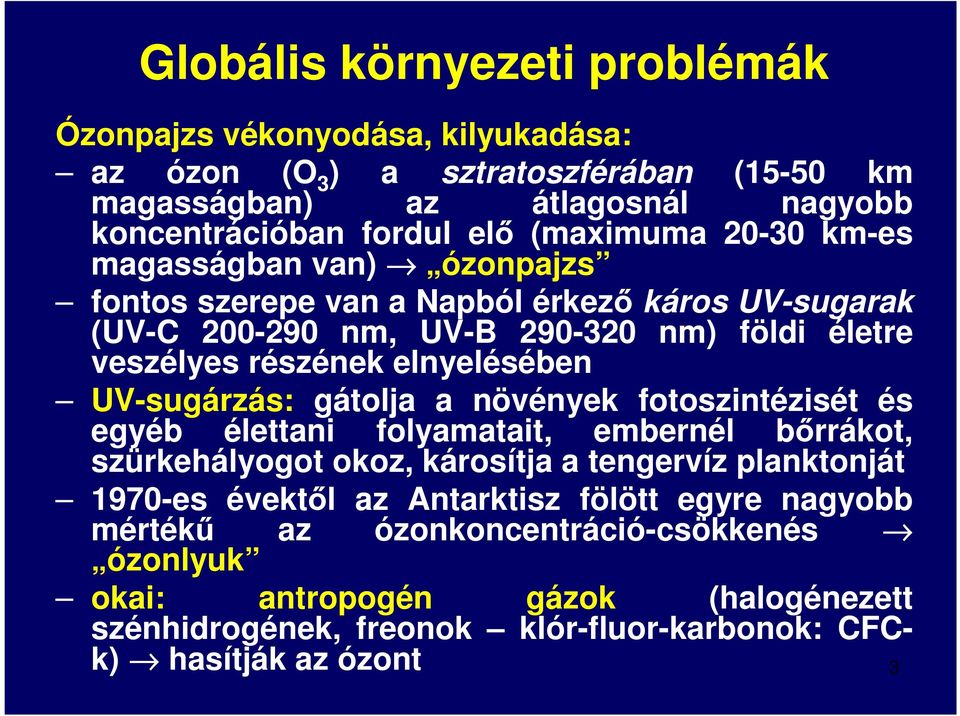 Globális környezeti problémák

Ózonpajzs vékonyodása, kilyukadása:

– az ózon ($O_3$) a sztratoszférában (15-50 km magasságban) az átlagosnál nagyobb koncentrációban fordul elő (maximuma 20-30 km-es magasságban van) → „ózonpajzs”

– fontos szerepe van a Napból érkező káros UV-sugarak (UV-C 200-290 nm, UV-B 290-320 nm) földi életre veszélyes részének elnyelésében

– UV-sugárzás: gátolja a növények fotoszintézisét és egyéb élettani folyamatait, embernél bőrrákot, szürkehályogot okoz, károsítja a tengervíz planktonját

– 1970-es évektől az Antarktisz fölött egyre nagyobb mértékű az ózonkoncentráció-csökkenés → „ózonlyuk”

– okai: antropogén gázok (halogénezett szénhidrogének, freonok – klór-fluor-karbonok: CFC-k) → hasítják az ózont

3